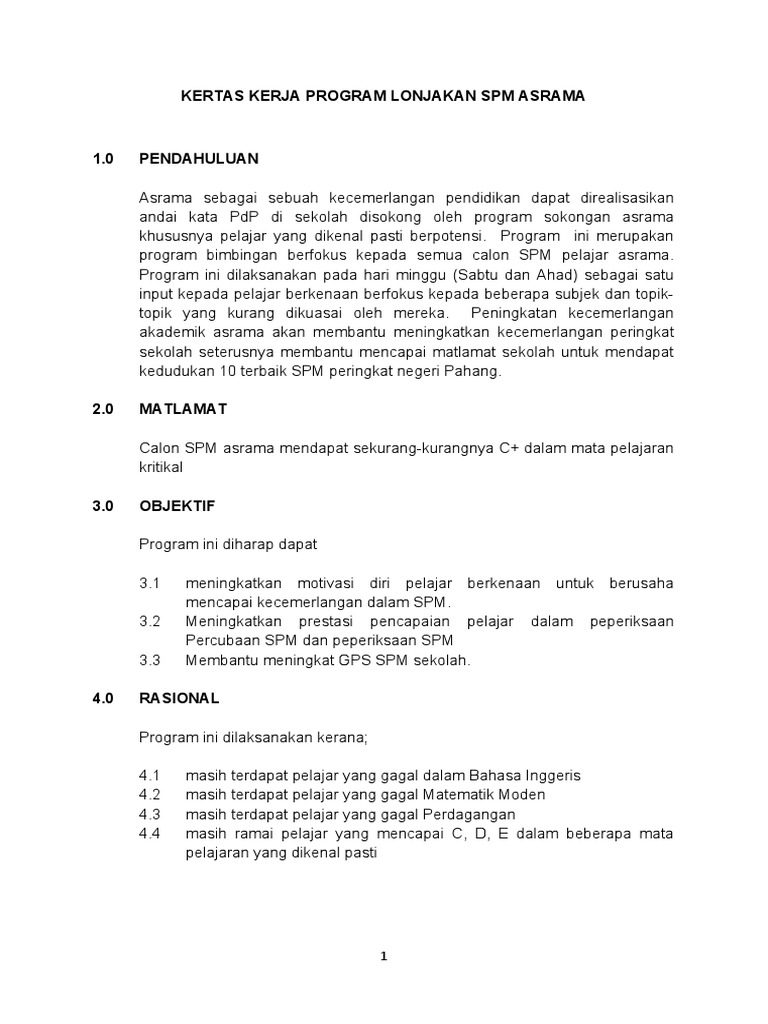 KERTAS KERJA PROGRAM LONJAKAN SPM ASRAMA

1.0 PENDAHULUAN

Asrama sebagai sebuah kecemerlangan pendidikan dapat direalisasikan andai kata PdP di sekolah disokong oleh program sokongan asrama khususnya pelajar yang dikenal pasti berpotensi. Program ini merupakan program bimbingan berfokus kepada semua calon SPM pelajar asrama. Program ini dilaksanakan pada hari minggu (Sabtu dan Ahad) sebagai satu input kepada pelajar berkenaan berfokus kepada beberapa subjek dan topik-topik yang kurang dikuasai oleh mereka. Peningkatan kecemerlangan akademik asrama akan membantu meningkatkan kecemerlangan peringkat sekolah seterusnya membantu mencapai matlamat sekolah untuk mendapat kedudukan 10 terbaik SPM peringkat negeri Pahang.

2.0 MATLAMAT

Calon SPM asrama mendapat sekurang-kurangnya C+ dalam mata pelajaran kritikal

3.0 OBJEKTIF

Program ini diharap dapat

3.1 meningkatkan motivasi diri pelajar berkenaan untuk berusaha mencapai kecemerlangan dalam SPM.
3.2 Meningkatkan prestasi pencapaian pelajar dalam peperiksaan Percubaan SPM dan peperiksaan SPM
3.3 Membantu meningkat GPS SPM sekolah.

4.0 RASIONAL

Program ini dilaksanakan kerana;

4.1 masih terdapat pelajar yang gagal dalam Bahasa Inggeris
4.2 masih terdapat pelajar yang gagal Matematik Moden
4.3 masih terdapat pelajar yang gagal Perdagangan
4.4 masih ramai pelajar yang mencapai C, D, E dalam beberapa mata pelajaran yang dikenal pasti

1